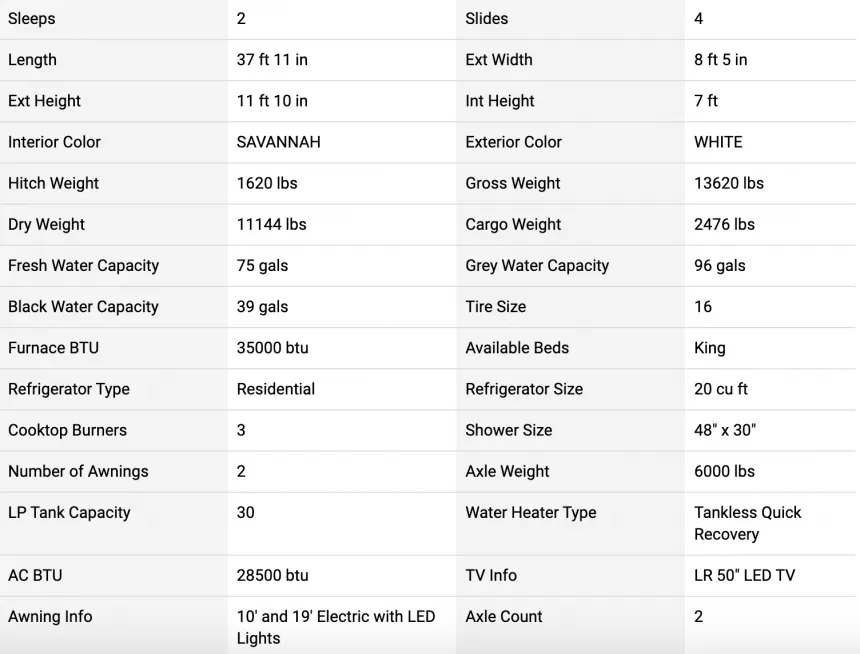 | Sleeps | 2 | Slides | 4 |
|---|---|---|---|
| Length | 37 ft 11 in | Ext Width | 8 ft 5 in |
| Ext Height | 11 ft 10 in | Int Height | 7 ft |
| Interior Color | SAVANNAH | Exterior Color | WHITE |
| Hitch Weight | 1620 lbs | Gross Weight | 13620 lbs |
| Dry Weight | 11144 lbs | Cargo Weight | 2476 lbs |
| Fresh Water Capacity | 75 gals | Grey Water Capacity | 96 gals |
| Black Water Capacity | 39 gals | Tire Size | 16 |
| Furnace BTU | 35000 btu | Available Beds | King |
| Refrigerator Type | Residential | Refrigerator Size | 20 cu ft |
| Cooktop Burners | 3 | Shower Size | 48" x 30" |
| Number of Awnings | 2 | Axle Weight | 6000 lbs |
| LP Tank Capacity | 30 | Water Heater Type | Tankless Quick Recovery |
| AC BTU | 28500 btu | TV Info | LR 50" LED TV |
| Awning Info | 10' and 19' Electric with LED Lights | Axle Count | 2 |